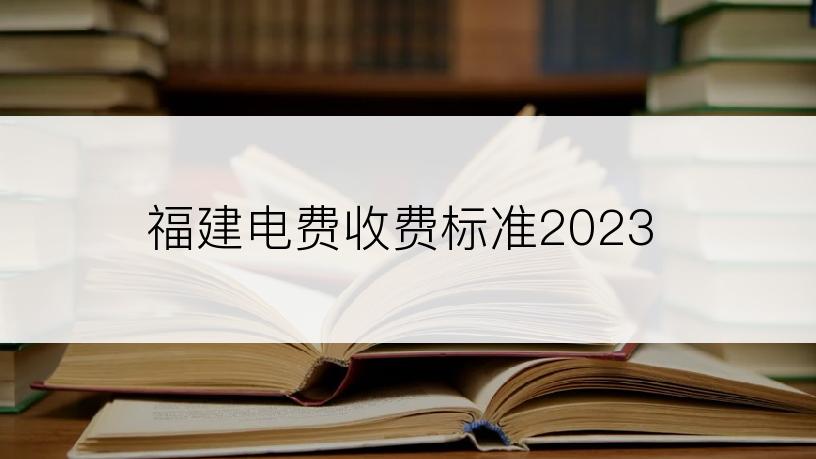 福建电费收费标准2023